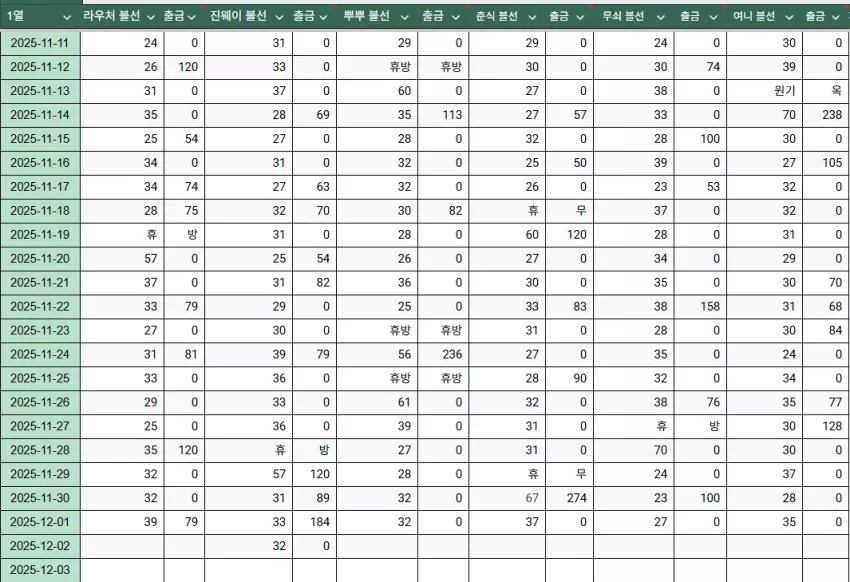 | 1열 | 라우처 블선 | 출금 | 진웨이 블선 | 출금 | 뿌뿌 블선 | 출금 | 춘식 블선 | 출금 | 무쇠 블선 | 출금 | 여니 블선 | 출금 |
|---|---|---|---|---|---|---|---|---|---|---|---|---|
| 2025-11-11 | 24 | 0 | 31 | 0 | 29 | 0 | 29 | 0 | 24 | 0 | 30 | 0 |
| 2025-11-12 | 26 | 120 | 33 | 0 | 휴방 | 휴방 | 30 | 0 | 30 | 74 | 39 | 0 |
| 2025-11-13 | 31 | 0 | 37 | 0 | 60 | 0 | 27 | 0 | 38 | 0 | 원기 | 옥 |
| 2025-11-14 | 35 | 0 | 28 | 69 | 35 | 113 | 27 | 57 | 33 | 0 | 70 | 238 |
| 2025-11-15 | 25 | 54 | 27 | 0 | 28 | 0 | 32 | 0 | 28 | 100 | 30 | 0 |
| 2025-11-16 | 34 | 0 | 31 | 0 | 32 | 0 | 25 | 50 | 39 | 0 | 27 | 105 |
| 2025-11-17 | 34 | 74 | 27 | 63 | 32 | 0 | 26 | 0 | 23 | 53 | 32 | 0 |
| 2025-11-18 | 28 | 75 | 32 | 70 | 30 | 82 | 휴 | 무 | 37 | 0 | 32 | 0 |
| 2025-11-19 | 휴 | 방 | 31 | 0 | 28 | 0 | 60 | 120 | 28 | 0 | 31 | 0 |
| 2025-11-20 | 57 | 0 | 25 | 54 | 26 | 0 | 27 | 0 | 34 | 0 | 29 | 0 |
| 2025-11-21 | 37 | 0 | 31 | 82 | 36 | 0 | 30 | 0 | 35 | 0 | 30 | 70 |
| 2025-11-22 | 33 | 79 | 29 | 0 | 25 | 0 | 33 | 83 | 38 | 158 | 31 | 68 |
| 2025-11-23 | 27 | 0 | 30 | 0 | 휴방 | 휴방 | 31 | 0 | 28 | 0 | 30 | 84 |
| 2025-11-24 | 31 | 81 | 39 | 79 | 56 | 236 | 27 | 0 | 35 | 0 | 24 | 0 |
| 2025-11-25 | 33 | 0 | 36 | 0 | 휴방 | 휴방 | 28 | 90 | 32 | 0 | 34 | 0 |
| 2025-11-26 | 29 | 0 | 33 | 0 | 61 | 0 | 32 | 0 | 38 | 76 | 35 | 77 |
| 2025-11-27 | 25 | 0 | 36 | 0 | 39 | 0 | 31 | 0 | 휴 | 방 | 30 | 128 |
| 2025-11-28 | 35 | 120 | 휴 | 방 | 27 | 0 | 31 | 0 | 70 | 0 | 30 | 0 |
| 2025-11-29 | 32 | 0 | 57 | 120 | 28 | 0 | 휴 | 무 | 24 | 0 | 37 | 0 |
| 2025-11-30 | 32 | 0 | 31 | 89 | 32 | 0 | 67 | 274 | 23 | 100 | 28 | 0 |
| 2025-12-01 | 39 | 79 | 33 | 184 | 32 | 0 | 37 | 0 | 27 | 0 | 35 | 0 |
| 2025-12-02 | | | 32 | 0 | | | | | | | | |
| 2025-12-03 | | | | | | | | | | | | |